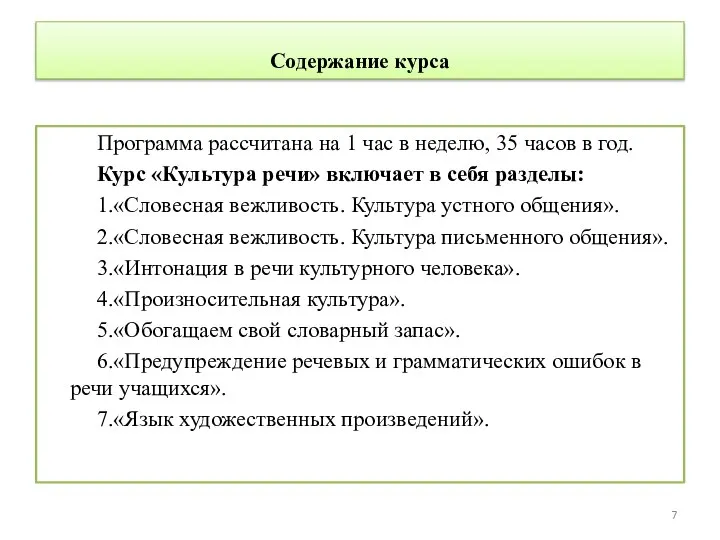 Содержание курса

Программа рассчитана на 1 час в неделю, 35 часов в год.

Курс «Культура речи» включает в себя разделы:

1.«Словесная вежливость. Культура устного общения».

2.«Словесная вежливость. Культура письменного общения».

3.«Интонация в речи культурного человека».

4.«Произносительная культура».

5.«Обогащаем свой словарный запас».

6.«Предупреждение речевых и грамматических ошибок в речи учащихся».

7.«Язык художественных произведений».

7